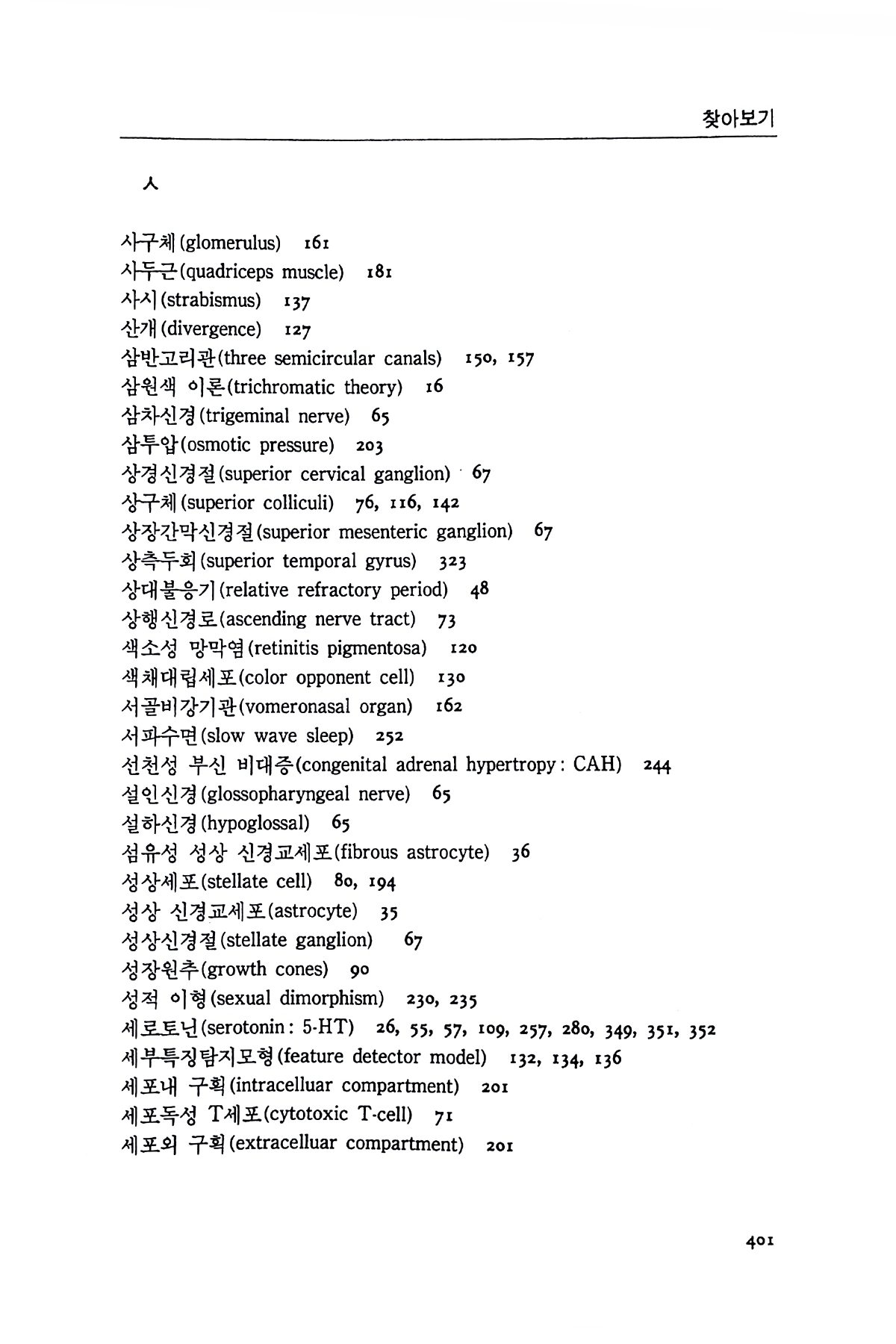 찾아보기

ㅅ

사구체(glomerulus) 161
사두근(quadriceps muscle) 181
사시(strabismus) 137
산개(divergence) 127
삼반고리관(three semicircular canals) 150, 157
삼원색 이론(trichromatic theory) 16
삼차신경(trigeminal nerve) 65
삼투압(osmotic pressure) 203
상경신경절(superior cervical ganglion) 67
상구체(superior colliculi) 76, 116, 142
상장간막신경절(superior mesenteric ganglion) 67
상측두회(superior temporal gyrus) 323
상대불응기(relative refractory period) 48
상행신경로(ascending nerve tract) 73
색소성 망막염(retinitis pigmentosa) 120
색채대립세포(color opponent cell) 130
서골비강기관(vomeronasal organ) 162
서파수면(slow wave sleep) 252
선천성 부신 비대증(congenital adrenal hypertropy: CAH) 244
설인신경(glossopharyngeal nerve) 65
설하신경(hypoglossal) 65
섬유성 성상 신경교세포(fibrous astrocyte) 36
성상세포(stellate cell) 80, 194
성상 신경교세포(astrocyte) 35
성상신경절(stellate ganglion) 67
성장원추(growth cones) 90
성적 이형(sexual dimorphism) 230, 235
세로토닌(serotonin: 5-HT) 26, 55, 57, 109, 257, 280, 349, 351, 352
세부특징탐지모형(feature detector model) 132, 134, 136
세포내 구획(intracelluar compartment) 201
세포독성 T세포(cytotoxic T-cell) 71
세포외 구획(extracelluar compartment) 201

401